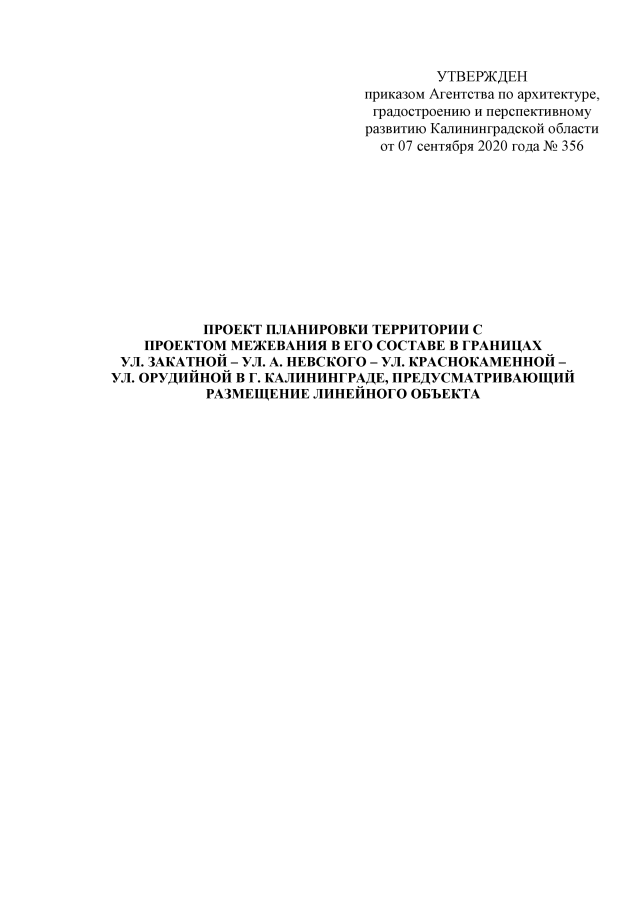 УТВЕРЖДЕН
приказом Агентства по архитектуре,
градостроению и перспективному
развитию Калининградской области
от 07 сентября 2020 года № 356

ПРОЕКТ ПЛАНИРОВКИ ТЕРРИТОРИИ С ПРОЕКТОМ МЕЖЕВАНИЯ В ЕГО СОСТАВЕ В ГРАНИЦАХ УЛ. ЗАКАТНОЙ – УЛ. А. НЕВСКОГО – УЛ. КРАСНОКАМЕННОЙ – УЛ. ОРУДИЙНОЙ В Г. КАЛИНИНГРАДЕ, ПРЕДУСМАТРИВАЮЩИЙ РАЗМЕЩЕНИЕ ЛИНЕЙНОГО ОБЪЕКТА